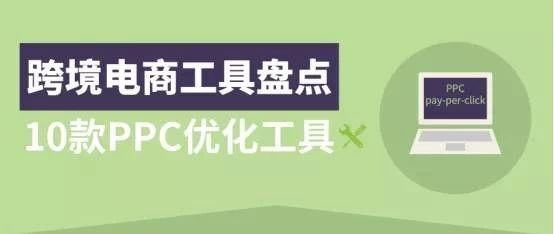 跨境电商工具盘点

10款PPC优化工具

PPC
pay-per-click